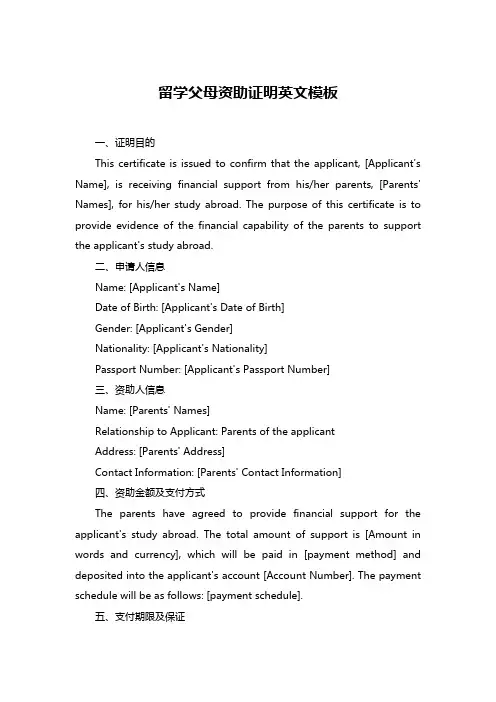 留学父母资助证明英文模板

一、证明目的

This certificate is issued to confirm that the applicant, [Applicant's Name], is receiving financial support from his/her parents, [Parents' Names], for his/her study abroad. The purpose of this certificate is to provide evidence of the financial capability of the parents to support the applicant's study abroad.

二、申请人信息

Name: [Applicant's Name]

Date of Birth: [Applicant's Date of Birth]

Gender: [Applicant's Gender]

Nationality: [Applicant's Nationality]

Passport Number: [Applicant's Passport Number]

三、资助人信息

Name: [Parents' Names]

Relationship to Applicant: Parents of the applicant

Address: [Parents' Address]

Contact Information: [Parents' Contact Information]

四、资助金额及支付方式

The parents have agreed to provide financial support for the applicant's study abroad. The total amount of support is [Amount in words and currency], which will be paid in [payment method] and deposited into the applicant's account [Account Number]. The payment schedule will be as follows: [payment schedule].

五、支付期限及保证